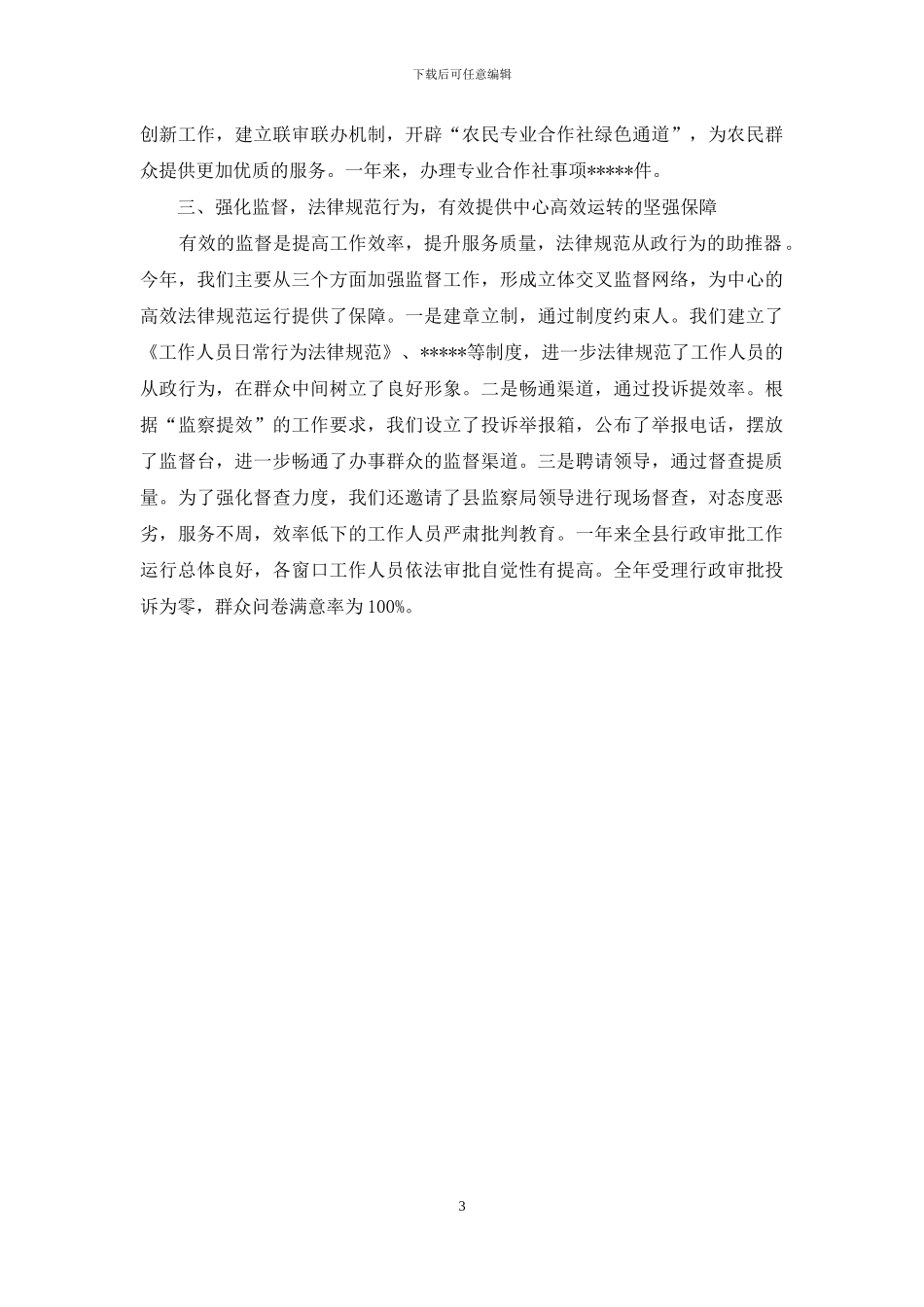 下载后可任意编辑

创新工作，建立联审联办机制，开辟“农民专业合作社绿色通道”，为农民群众提供更加优质的服务。一年来，办理专业合作社事项*****件。

三、强化监督，法律规范行为，有效提供中心高效运转的坚强保障

有效的监督是提高工作效率，提升服务质量，法律规范从政行为的助推器。今年，我们主要从三个方面加强监督工作，形成立体交叉监督网络，为中心的高效法律规范运行提供了保障。一是建章立制，通过制度约束人。我们建立了《工作人员日常行为法律规范》、*****等制度，进一步法律规范了工作人员的从政行为，在群众中间树立了良好形象。二是畅通渠道，通过投诉提效率。根据“监察提效”的工作要求，我们设立了投诉举报箱，公布了举报电话，摆放了监督台，进一步畅通了办事群众的监督渠道。三是聘请领导，通过督查提质量。为了强化督查力度，我们还邀请了县监察局领导进行现场督查，对态度恶劣，服务不周，效率低下的工作人员严肃批判教育。一年来全县行政审批工作运行总体良好，各窗口工作人员依法审批自觉性有提高。全年受理行政审批投诉为零，群众问卷满意率为100%。

3